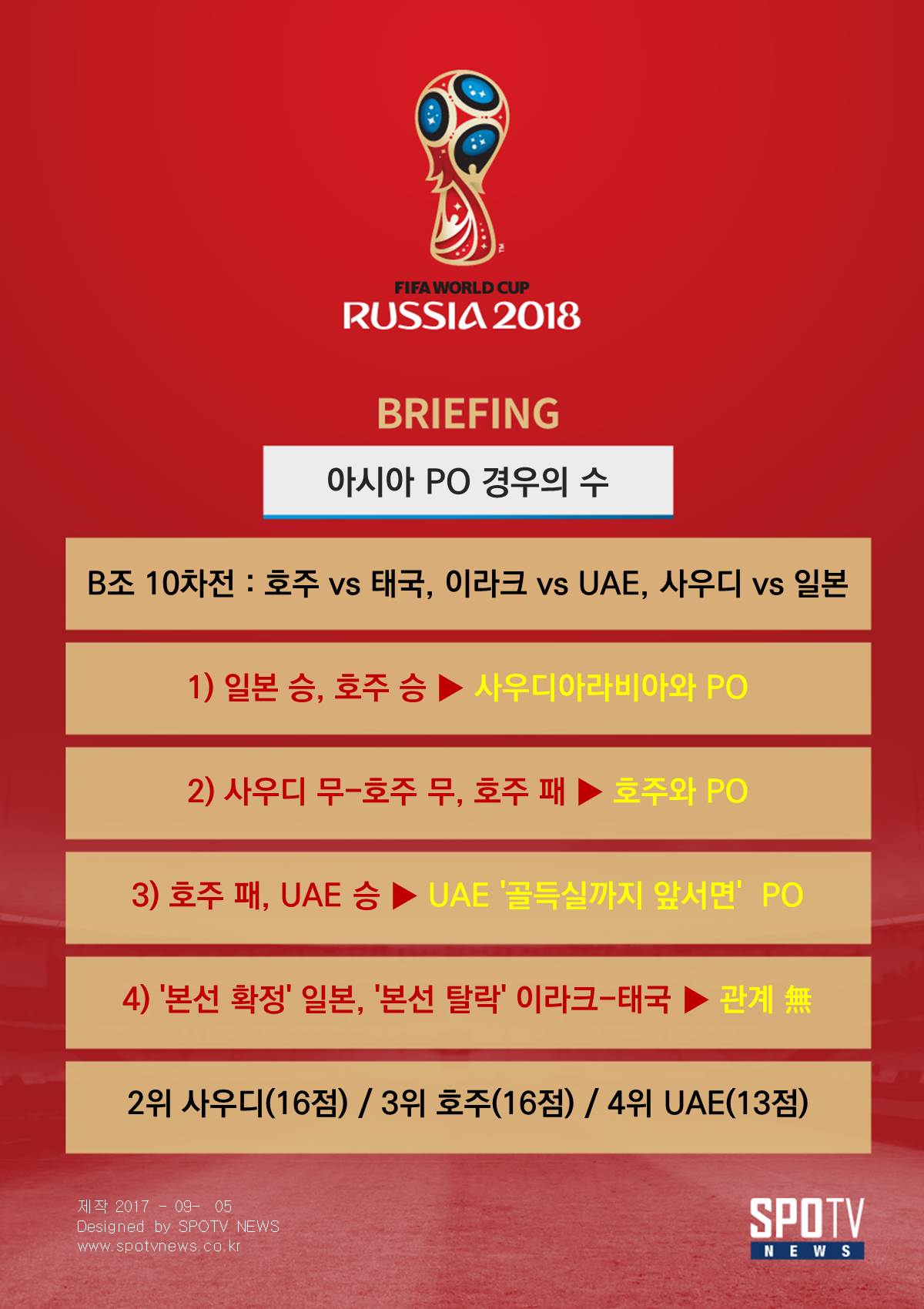 FIFA WORLD CUP
RUSSIA 2018

BRIEFING

아시아 PO 경우의 수

B조 10차전 : 호주 vs 태국, 이라크 vs UAE, 사우디 vs 일본

1) 일본 승, 호주 승 ▶ 사우디아라비아와 PO

2) 사우디 무-호주 무, 호주 패 ▶ 호주와 PO

3) 호주 패, UAE 승 ▶ UAE '골득실까지 앞서면' PO

4) '본선 확정' 일본, '본선 탈락' 이라크-태국 ▶ 관계 無

2위 사우디(16점) / 3위 호주(16점) / 4위 UAE(13점)

제작 2017 - 09- 05
Designed by SPOTV NEWS
www.spotvnews.co.kr

SPOTV
NEWS